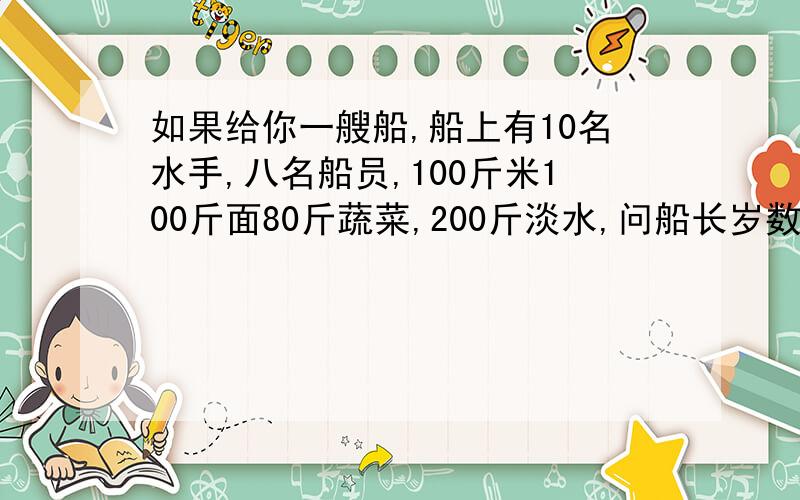 tiger

如果给你一艘船,船上有10名水手,八名船员,100斤米100斤面80斤蔬菜,200斤淡水,问船长岁数